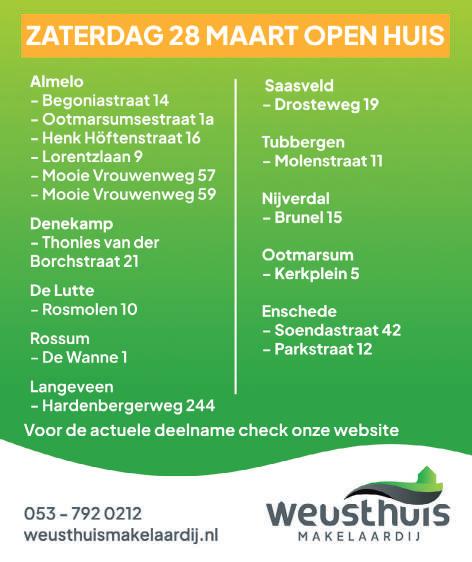 ZATERDAG 28 MAART OPEN HUIS

Almelo
- Begoniastraat 14
- Ootmarsumsestraat 1a
- Henk Höftenstraat 16
- Lorentzlaan 9
- Mooie Vrouwenweg 57
- Mooie Vrouwenweg 59

Denekamp
- Thonies van der Borchstraat 21

De Lutte
- Rosmolen 10

Rossum
- De Wanne 1

Langeveen
- Hardenbergerweg 244

Saasveld
- Drosteweg 19

Tubbergen
- Molenstraat 11

Nijverdal
- Brunel 15

Ootmarsum
- Kerkplein 5

Enschede
- Soendastraat 42
- Parkstraat 12

Voor de actuele deelname check onze website

053 - 792 0212
weusthuismakelaardij.nl

weusthuis
MAKELAARDIJ